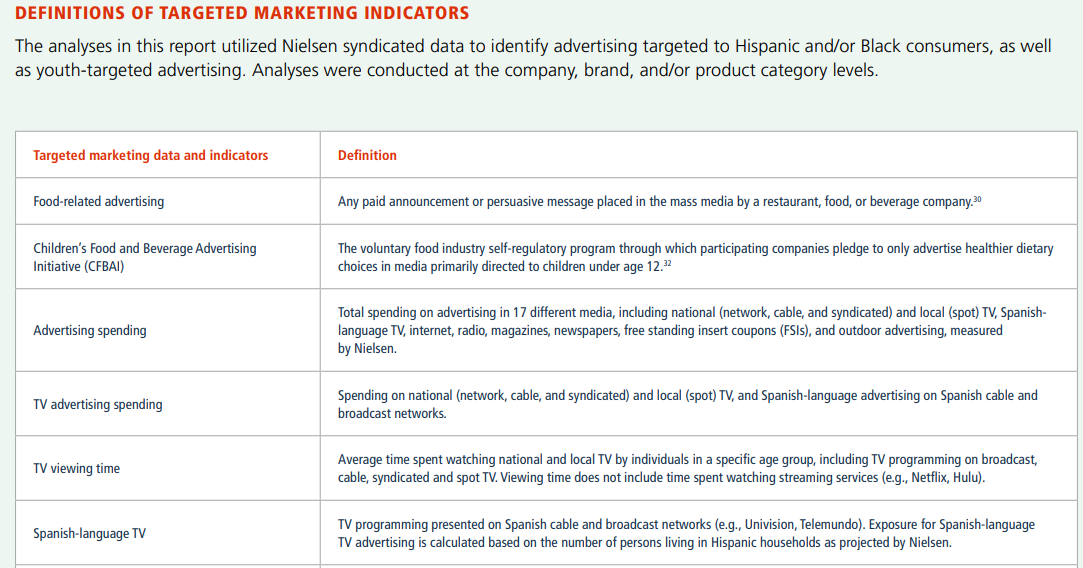 DEFINITIONS OF TARGETED MARKETING INDICATORS

The analyses in this report utilized Nielsen syndicated data to identify advertising targeted to Hispanic and/or Black consumers, as well as youth-targeted advertising. Analyses were conducted at the company, brand, and/or product category levels.

| Targeted marketing data and indicators | Definition |
|---|---|
| Food-related advertising | Any paid announcement or persuasive message placed in the mass media by a restaurant, food, or beverage company.$^{30}$ |
| Children's Food and Beverage Advertising Initiative (CFBAI) | The voluntary food industry self-regulatory program through which participating companies pledge to only advertise healthier dietary choices in media primarily directed to children under age 12.$^{32}$ |
| Advertising spending | Total spending on advertising in 17 different media, including national (network, cable, and syndicated) and local (spot) TV, Spanish-language TV, internet, radio, magazines, newspapers, free standing insert coupons (FSIs), and outdoor advertising, measured by Nielsen. |
| TV advertising spending | Spending on national (network, cable, and syndicated) and local (spot) TV, and Spanish-language advertising on Spanish cable and broadcast networks. |
| TV viewing time | Average time spent watching national and local TV by individuals in a specific age group, including TV programming on broadcast, cable, syndicated and spot TV. Viewing time does not include time spent watching streaming services (e.g., Netflix, Hulu). |
| Spanish-language TV | TV programming presented on Spanish cable and broadcast networks (e.g., Univision, Telemundo). Exposure for Spanish-language TV advertising is calculated based on the number of persons living in Hispanic households as projected by Nielsen. |